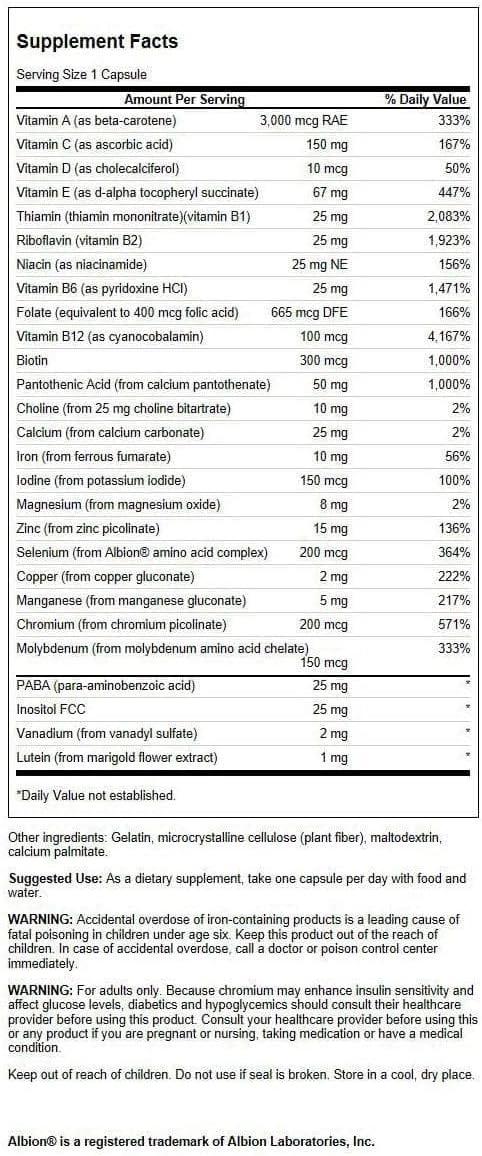 Supplement Facts

Serving Size 1 Capsule

| Amount Per Serving | | % Daily Value |
|---|---|---|
| Vitamin A (as beta-carotene) | 3,000 mcg RAE | 333% |
| Vitamin C (as ascorbic acid) | 150 mg | 167% |
| Vitamin D (as cholecalciferol) | 10 mcg | 50% |
| Vitamin E (as d-alpha tocopheryl succinate) | 67 mg | 447% |
| Thiamin (thiamin mononitrate)(vitamin B1) | 25 mg | 2,083% |
| Riboflavin (vitamin B2) | 25 mg | 1,923% |
| Niacin (as niacinamide) | 25 mg NE | 156% |
| Vitamin B6 (as pyridoxine HCl) | 25 mg | 1,471% |
| Folate (equivalent to 400 mcg folic acid) | 665 mcg DFE | 166% |
| Vitamin B12 (as cyanocobalamin) | 100 mcg | 4,167% |
| Biotin | 300 mcg | 1,000% |
| Pantothenic Acid (from calcium pantothenate) | 50 mg | 1,000% |
| Choline (from 25 mg choline bitartrate) | 10 mg | 2% |
| Calcium (from calcium carbonate) | 25 mg | 2% |
| Iron (from ferrous fumarate) | 10 mg | 56% |
| Iodine (from potassium iodide) | 150 mcg | 100% |
| Magnesium (from magnesium oxide) | 8 mg | 2% |
| Zinc (from zinc picolinate) | 15 mg | 136% |
| Selenium (from Albion® amino acid complex) | 200 mcg | 364% |
| Copper (from copper gluconate) | 2 mg | 222% |
| Manganese (from manganese gluconate) | 5 mg | 217% |
| Chromium (from chromium picolinate) | 200 mcg | 571% |
| Molybdenum (from molybdenum amino acid chelate) | 150 mcg | 333% |
| PABA (para-aminobenzoic acid) | 25 mg | * |
| Inositol FCC | 25 mg | * |
| Vanadium (from vanadyl sulfate) | 2 mg | * |
| Lutein (from marigold flower extract) | 1 mg | * |

*Daily Value not established.

Other ingredients: Gelatin, microcrystalline cellulose (plant fiber), maltodextrin, calcium palmitate.

Suggested Use: As a dietary supplement, take one capsule per day with food and water.

WARNING: Accidental overdose of iron-containing products is a leading cause of fatal poisoning in children under age six. Keep this product out of the reach of children. In case of accidental overdose, call a doctor or poison control center immediately.

WARNING: For adults only. Because chromium may enhance insulin sensitivity and affect glucose levels, diabetics and hypoglycemics should consult their healthcare provider before using this product. Consult your healthcare provider before using this or any product if you are pregnant or nursing, taking medication or have a medical condition.

Keep out of reach of children. Do not use if seal is broken. Store in a cool, dry place.

Albion® is a registered trademark of Albion Laboratories, Inc.